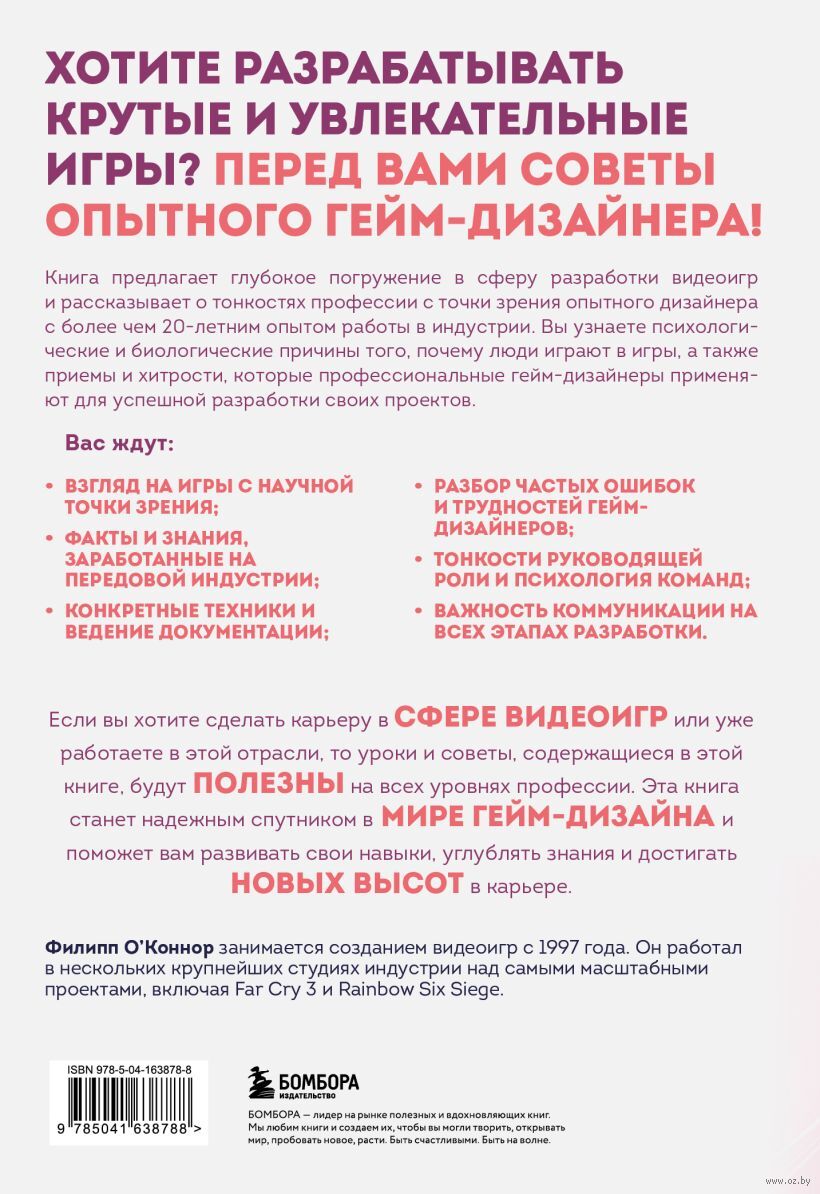 ХОТИТЕ РАЗРАБАТЫВАТЬ КРУТЫЕ И УВЛЕКАТЕЛЬНЫЕ ИГРЫ? ПЕРЕД ВАМИ СОВЕТЫ ОПЫТНОГО ГЕЙМ-ДИЗАЙНЕРА!

Книга предлагает глубокое погружение в сферу разработки видеоигр и рассказывает о тонкостях профессии с точки зрения опытного дизайнера с более чем 20-летним опытом работы в индустрии. Вы узнаете психологические и биологические причины того, почему люди играют в игры, а также приемы и хитрости, которые профессиональные гейм-дизайнеры применяют для успешной разработки своих проектов.

Вас ждут:

• ВЗГЛЯД НА ИГРЫ С НАУЧНОЙ ТОЧКИ ЗРЕНИЯ;
• ФАКТЫ И ЗНАНИЯ, ЗАРАБОТАННЫЕ НА ПЕРЕДОВОЙ ИНДУСТРИИ;
• КОНКРЕТНЫЕ ТЕХНИКИ И ВЕДЕНИЕ ДОКУМЕНТАЦИИ;

• РАЗБОР ЧАСТЫХ ОШИБОК И ТРУДНОСТЕЙ ГЕЙМ-ДИЗАЙНЕРОВ;
• ТОНКОСТИ РУКОВОДЯЩЕЙ РОЛИ И ПСИХОЛОГИЯ КОМАНД;
• ВАЖНОСТЬ КОММУНИКАЦИИ НА ВСЕХ ЭТАПАХ РАЗРАБОТКИ.

Если вы хотите сделать карьеру в СФЕРЕ ВИДЕОИГР или уже работаете в этой отрасли, то уроки и советы, содержащиеся в этой книге, будут ПОЛЕЗНЫ на всех уровнях профессии. Эта книга станет надежным спутником в МИРЕ ГЕЙМ-ДИЗАЙНА и поможет вам развивать свои навыки, углублять знания и достигать НОВЫХ ВЫСОТ в карьере.

Филипп О'Коннор занимается созданием видеоигр с 1997 года. Он работал в нескольких крупнейших студиях индустрии над самыми масштабными проектами, включая Far Cry 3 и Rainbow Six Siege.

ISBN 978-5-04-163878-8
9 785041 638788 >

БОМБОРА
ИЗДАТЕЛЬСТВО

БОМБОРА – лидер на рынке полезных и вдохновляющих книг. Мы любим книги и создаем их, чтобы вы могли творить, открывать мир, пробовать новое, расти. Быть счастливыми. Быть на волне.

www.oz.by